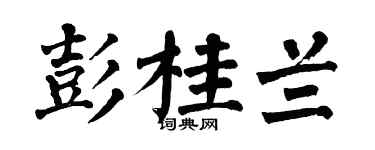 彭桂兰

词典网